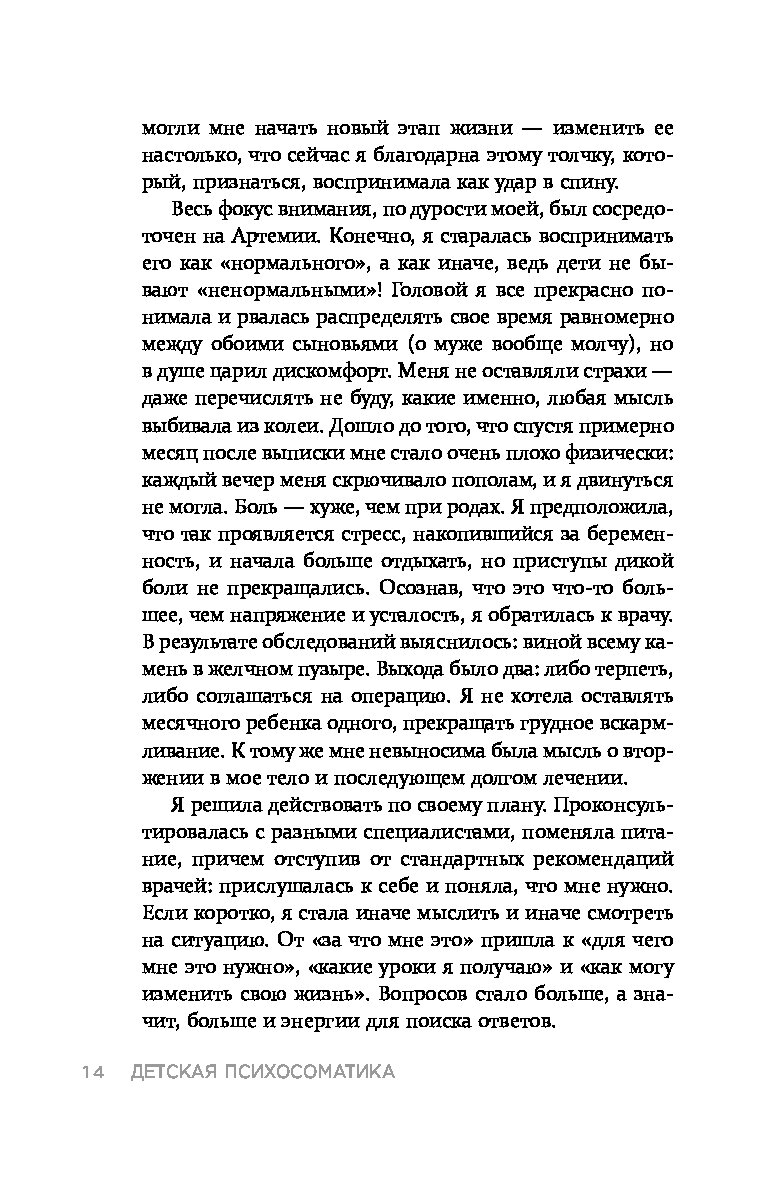 могли мне начать новый этап жизни — изменить ее настолько, что сейчас я благодарна этому толчку, который, признаться, воспринимала как удар в спину.

Весь фокус внимания, по дурости моей, был сосредоточен на Артемии. Конечно, я старалась воспринимать его как «нормального», а как иначе, ведь дети не бывают «ненормальными»! Головой я все прекрасно понимала и рвалась распределять свое время равномерно между обоими сыновьями (о муже вообще молчу), но в душе царил дискомфорт. Меня не оставляли страхи — даже перечислять не буду, какие именно, любая мысль выбивала из колеи. Дошло до того, что спустя примерно месяц после выписки мне стало очень плохо физически: каждый вечер меня скрючивало пополам, и я двинуться не могла. Боль — хуже, чем при родах. Я предположила, что так проявляется стресс, накопившийся за беременность, и начала больше отдыхать, но приступы дикой боли не прекращались. Осознав, что это что-то большее, чем напряжение и усталость, я обратилась к врачу. В результате обследований выяснилось: виной всему камень в желчном пузыре. Выхода было два: либо терпеть, либо соглашаться на операцию. Я не хотела оставлять месячного ребенка одного, прекращать грудное вскармливание. К тому же мне невыносима была мысль о вторжении в мое тело и последующем долгом лечении.

Я решила действовать по своему плану. Проконсультировалась с разными специалистами, поменяла питание, причем отступив от стандартных рекомендаций врачей: прислушалась к себе и поняла, что мне нужно. Если коротко, я стала иначе мыслить и иначе смотреть на ситуацию. От «за что мне это» пришла к «для чего мне это нужно», «какие уроки я получаю» и «как могу изменить свою жизнь». Вопросов стало больше, а значит, больше и энергии для поиска ответов.

14 ДЕТСКАЯ ПСИХОСОМАТИКА